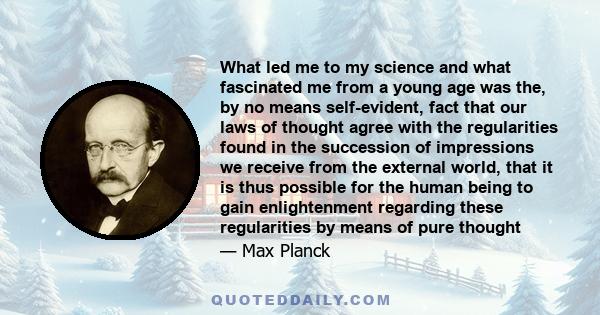 What led me to my science and what fascinated me from a young age was the, by no means self-evident, fact that our laws of thought agree with the regularities found in the succession of impressions we receive from the external world, that it is thus possible for the human being to gain enlightenment regarding these regularities by means of pure thought

— Max Planck

QUOTEDDAILY.COM